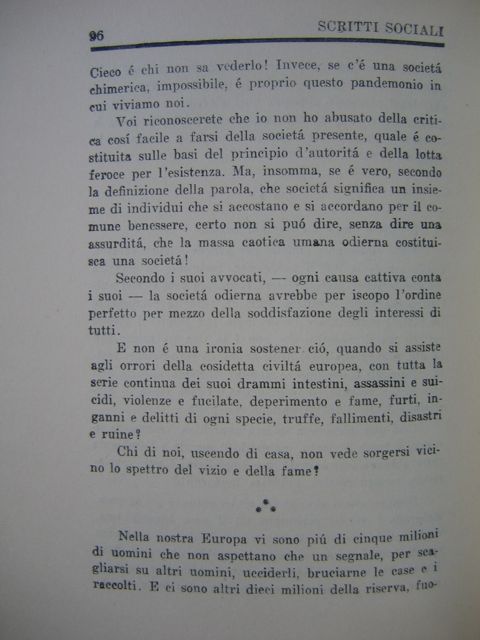 96 SCRITTI SOCIALI

Cieco é chi non sa vederlo! Invece, se c'é una societá chimerica, impossibile, é proprio questo pandemonio in cui viviamo noi.

Voi riconoscerete che io non ho abusato della critica cosí facile a farsi della societá presente, quale é costituita sulle basi del principio d'autoritá e della lotta feroce per l'esistenza. Ma, insomma, se é vero, secondo la definizione della parola, che societá significa un insieme di individui che si accostano e si accordano per il comune benessere, certo non si puó dire, senza dire una assurditá, che la massa caotica umana odierna costituisca una societá!

Secondo i suoi avvocati, — ogni causa cattiva conta i suoi — la societá odierna avrebbe per iscopo l'ordine perfetto per mezzo della soddisfazione degli interessi di tutti.

E non é una ironia sostener ció, quando si assiste agli orrori della cosidetta civiltá europea, con tutta la serie continua dei suoi drammi intestini, assassini e suicidi, violenze e fucilate, deperimento e fame, furti, inganni e delitti di ogni specie, truffe, fallimenti, disastri e ruine?

Chi di noi, uscendo di casa, non vede sorgersi vicino lo spettro del vizio e della fame?

Nella nostra Europa vi sono piú di cinque milioni di uomini che non aspettano che un segnale, per scagliarsi su altri uomini, ucciderli, bruciarne le case e i raccolti. E ci sono altri dieci milioni della riserva, fuo-